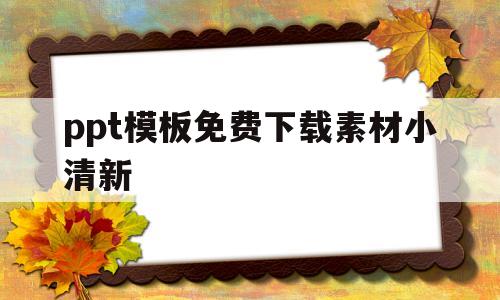 ppt模板免费下载素材小清新